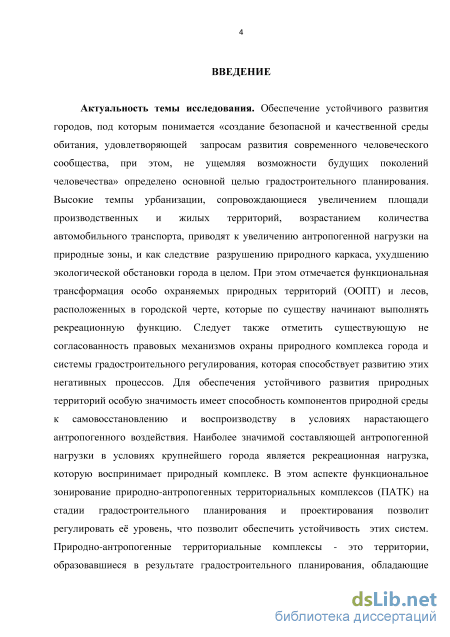 4

ВВЕДЕНИЕ

Актуальность темы исследования. Обеспечение устойчивого развития городов, под которым понимается «создание безопасной и качественной среды обитания, удовлетворяющей запросам развития современного человеческого сообщества, при этом, не ущемляя возможности будущих поколений человечества» определено основной целью градостроительного планирования. Высокие темпы урбанизации, сопровождающиеся увеличением площади производственных и жилых территорий, возрастанием количества автомобильного транспорта, приводят к увеличению антропогенной нагрузки на природные зоны, и как следствие разрушению природного каркаса, ухудшению экологической обстановки города в целом. При этом отмечается функциональная трансформация особо охраняемых природных территорий (ООПТ) и лесов, расположенных в городской черте, которые по существу начинают выполнять рекреационную функцию. Следует также отметить существующую не согласованность правовых механизмов охраны природного комплекса города и системы градостроительного регулирования, которая способствует развитию этих негативных процессов. Для обеспечения устойчивого развития природных территорий особую значимость имеет способность компонентов природной среды к самовосстановлению и воспроизводству в условиях нарастающего антропогенного воздействия. Наиболее значимой составляющей антропогенной нагрузки в условиях крупнейшего города является рекреационная нагрузка, которую воспринимает природный комплекс. В этом аспекте функциональное зонирование природно-антропогенных территориальных комплексов (ПАТК) на стадии градостроительного планирования и проектирования позволит регулировать её уровень, что позволит обеспечить устойчивость этих систем. Природно-антропогенные территориальные комплексы - это территории, образовавшиеся в результате градостроительного планирования, обладающие

dsLib.net
библиотека диссертаций